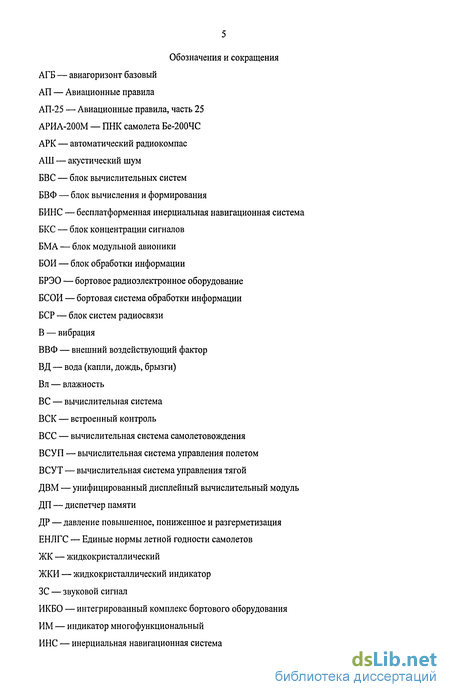 5

Обозначения и сокращения

АГБ — авиагоризонт базовый

АП — Авиационные правила

АП-25 — Авиационные правила, часть 25

АРИА-200М — ПНК самолета Бе-200ЧС

АРК — автоматический радиокомпас

АШ — акустический шум

БВС — блок вычислительных систем

БВФ — блок вычисления и формирования

БИНС — бесплатформенная инерциальная навигационная система

БКС — блок концентрации сигналов

БМА — блок модульной авионики

БОИ — блок обработки информации

БРЭО — бортовое радиоэлектронное оборудование

БСОИ — бортовая система обработки информации

БСР — блок систем радиосвязи

В — вибрация

ВВФ — внешний воздействующий фактор

ВД — вода (капли, дождь, брызги)

Вл — влажность

ВС — вычислительная система

ВСК — встроенный контроль

ВСС — вычислительная система самолетовождения

ВСУП — вычислительная система управления полетом

ВСУТ — вычислительная система управления тягой

ДВМ — унифицированный дисплейный вычислительный модуль

ДП — диспетчер памяти

ДР — давление повышенное, пониженное и разгерметизация

ЕНЛГС — Единые нормы летной годности самолетов

ЖК — жидкокристаллический

ЖКИ — жидкокристаллический индикатор

ЗС — звуковой сигнал

ИКБО — интегрированный комплекс бортового оборудования

ИМ — индикатор многофункциональный

ИНС — инерциальная навигационная система

dsLib.net
библиотека диссертаций